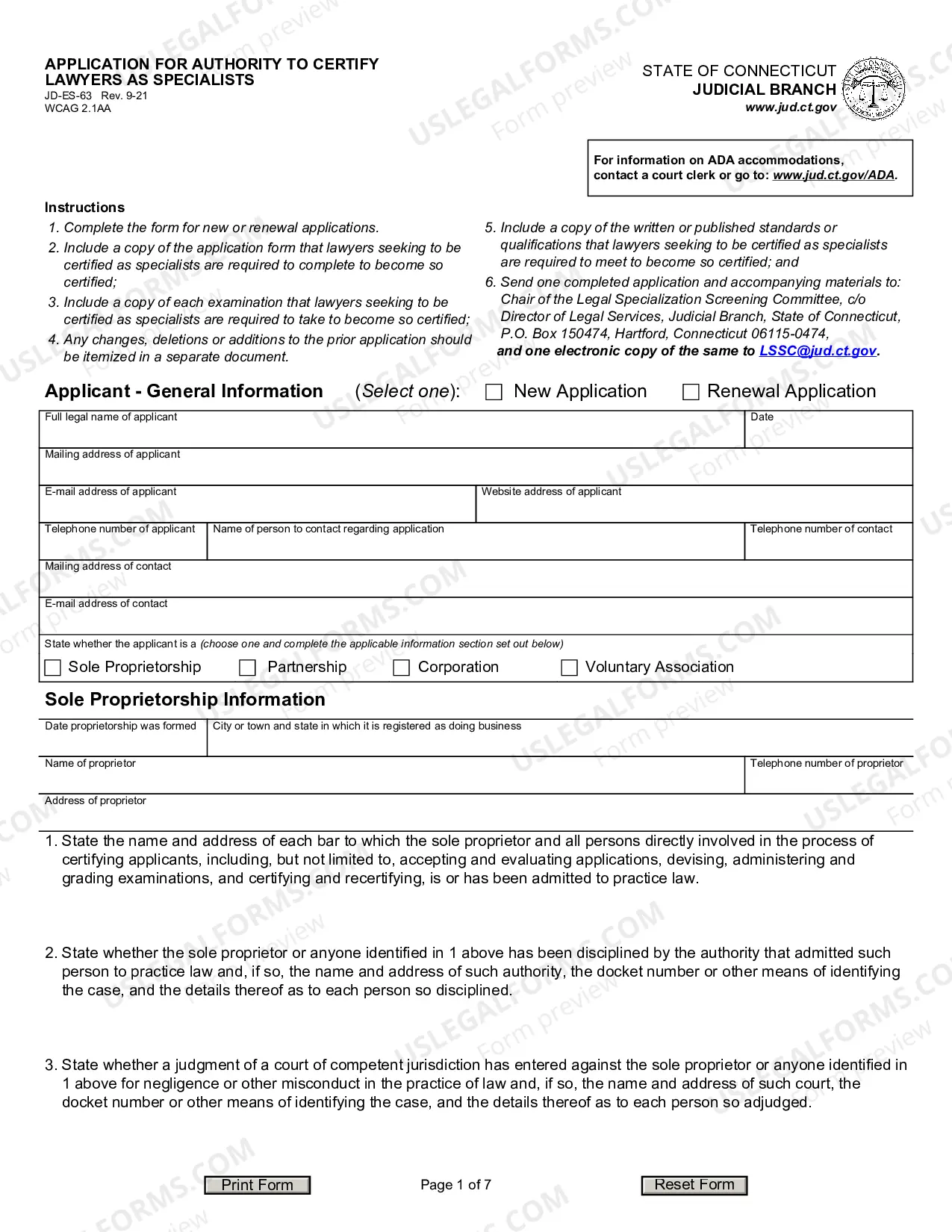 APPLICATION FOR AUTHORITY TO CERTIFY LAWYERS AS SPECIALISTS
JD-ES-63 Rev. 9-21
WCAG 2.1AA

STATE OF CONNECTICUT
JUDICIAL BRANCH
www.jud.ct.gov

For information on ADA accommodations, contact a court clerk or go to: www.jud.ct.gov/ADA.

Instructions
1. Complete the form for new or renewal applications.
2. Include a copy of the application form that lawyers seeking to be certified as specialists are required to complete to become so certified;
3. Include a copy of each examination that lawyers seeking to be certified as specialists are required to take to become so certified;
4. Any changes, deletions or additions to the prior application should be itemized in a separate document.
5. Include a copy of the written or published standards or qualifications that lawyers seeking to be certified as specialists are required to meet to become so certified; and
6. Send one completed application and accompanying materials to: Chair of the Legal Specialization Screening Committee, c/o Director of Legal Services, Judicial Branch, State of Connecticut, P.O. Box 150474, Hartford, Connecticut 06115-0474, and one electronic copy of the same to LSSC@jud.ct.gov.

Applicant - General Information (Select one): ☐ New Application ☐ Renewal Application

Full legal name of applicant
Date
Mailing address of applicant
E-mail address of applicant
Website address of applicant
Telephone number of applicant
Name of person to contact regarding application
Telephone number of contact
Mailing address of contact
E-mail address of contact
State whether the applicant is a (choose one and complete the applicable information section set out below)
☐ Sole Proprietorship ☐ Partnership ☐ Corporation ☐ Voluntary Association

Sole Proprietorship Information
Date proprietorship was formed
City or town and state in which it is registered as doing business
Name of proprietor
Telephone number of proprietor
Address of proprietor

1. State the name and address of each bar to which the sole proprietor and all persons directly involved in the process of certifying applicants, including, but not limited to, accepting and evaluating applications, devising, administering and grading examinations, and certifying and recertifying, is or has been admitted to practice law.

2. State whether the sole proprietor or anyone identified in 1 above has been disciplined by the authority that admitted such person to practice law and, if so, the name and address of such authority, the docket number or other means of identifying the case, and the details thereof as to each person so disciplined.

3. State whether a judgment of a court of competent jurisdiction has entered against the sole proprietor or anyone identified in 1 above for negligence or other misconduct in the practice of law and, if so, the name and address of such court, the docket number or other means of identifying the case, and the details thereof as to each person so adjudged.

Print Form
Page 1 of 7
Reset Form

USLEGALFORMS.COM Form preview